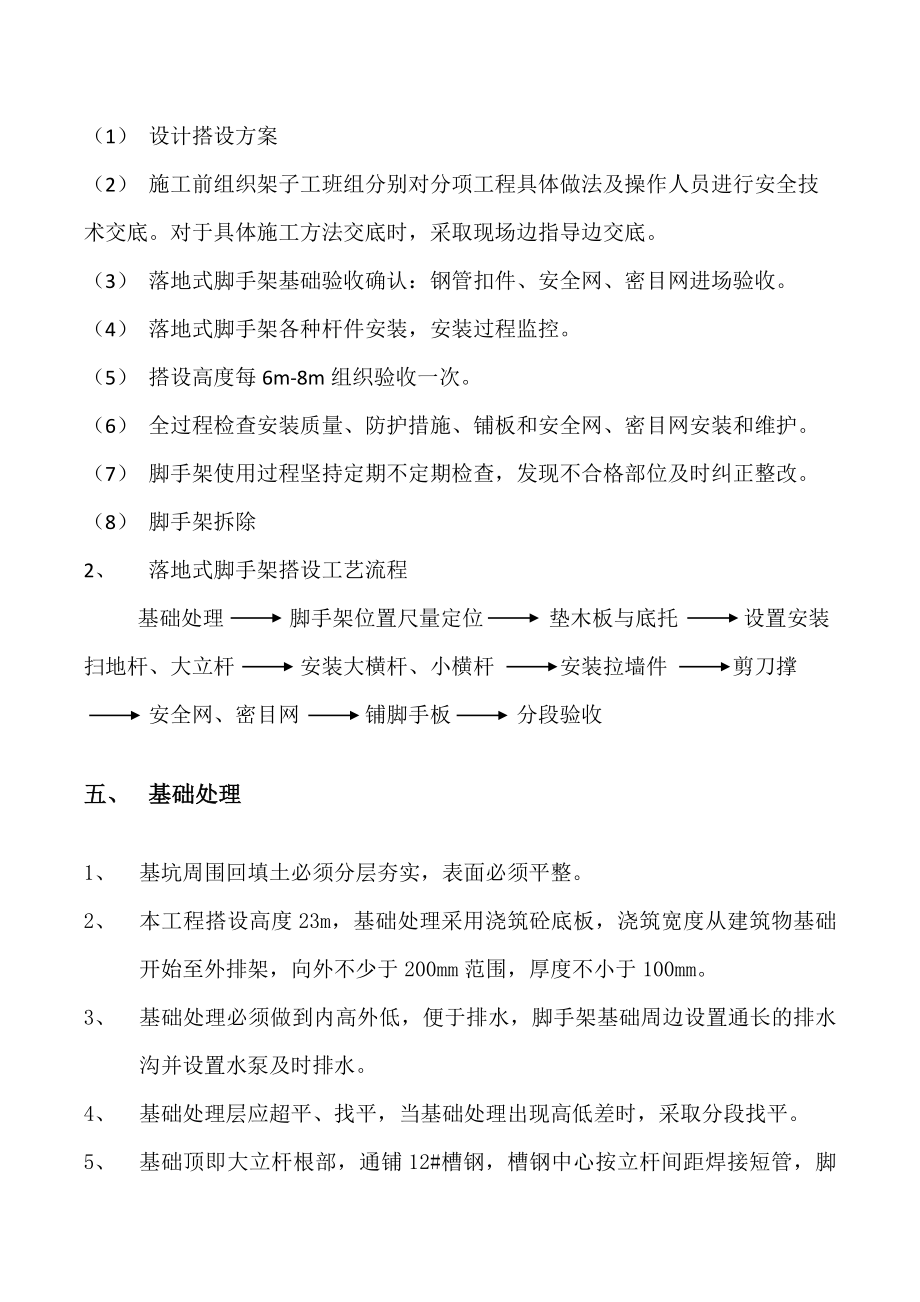 （1） 设计搭设方案

（2） 施工前组织架子工班组分别对分项工程具体做法及操作人员进行安全技术交底。对于具体施工方法交底时，采取现场边指导边交底。

（3） 落地式脚手架基础验收确认：钢管扣件、安全网、密目网进场验收。

（4） 落地式脚手架各种杆件安装，安装过程监控。

（5） 搭设高度每 6m-8m 组织验收一次。

（6） 全过程检查安装质量、防护措施、铺板和安全网、密目网安装和维护。

（7） 脚手架使用过程坚持定期不定期检查，发现不合格部位及时纠正整改。

（8） 脚手架拆除

2、 落地式脚手架搭设工艺流程

基础处理 ⟶ 脚手架位置尺量定位 ⟶ 垫木板与底托 ⟶ 设置安装扫地杆、大立杆 ⟶ 安装大横杆、小横杆 ⟶ 安装拉墙件 ⟶ 剪刀撑 ⟶ 安全网、密目网 ⟶ 铺脚手板 ⟶ 分段验收

五、 基础处理

1、 基坑周围回填土必须分层夯实，表面必须平整。

2、 本工程搭设高度 23m，基础处理采用浇筑砼底板，浇筑宽度从建筑物基础开始至外排架，向外不少于 200mm 范围，厚度不小于 100mm。

3、 基础处理必须做到内高外低，便于排水，脚手架基础周边设置通长的排水沟并设置水泵及时排水。

4、 基础处理层应超平、找平，当基础处理出现高低差时，采取分段找平。

5、 基础顶即大立杆根部，通铺 12#槽钢，槽钢中心按立杆间距焊接短管，脚